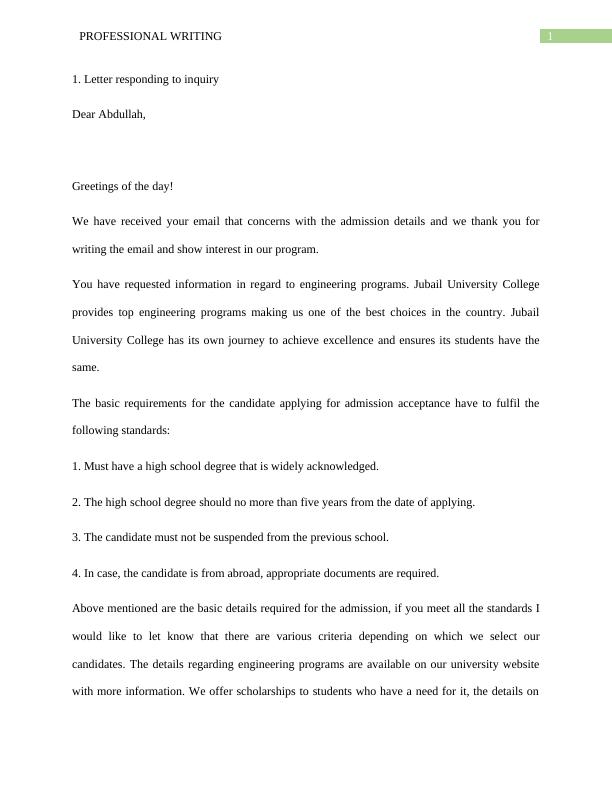 PROFESSIONAL WRITING 1

1. Letter responding to inquiry

Dear Abdullah,

Greetings of the day!

We have received your email that concerns with the admission details and we thank you for writing the email and show interest in our program.

You have requested information in regard to engineering programs. Jubail University College provides top engineering programs making us one of the best choices in the country. Jubail University College has its own journey to achieve excellence and ensures its students have the same.

The basic requirements for the candidate applying for admission acceptance have to fulfil the following standards:

1. Must have a high school degree that is widely acknowledged.

2. The high school degree should no more than five years from the date of applying.

3. The candidate must not be suspended from the previous school.

4. In case, the candidate is from abroad, appropriate documents are required.

Above mentioned are the basic details required for the admission, if you meet all the standards I would like to let know that there are various criteria depending on which we select our candidates. The details regarding engineering programs are available on our university website with more information. We offer scholarships to students who have a need for it, the details on